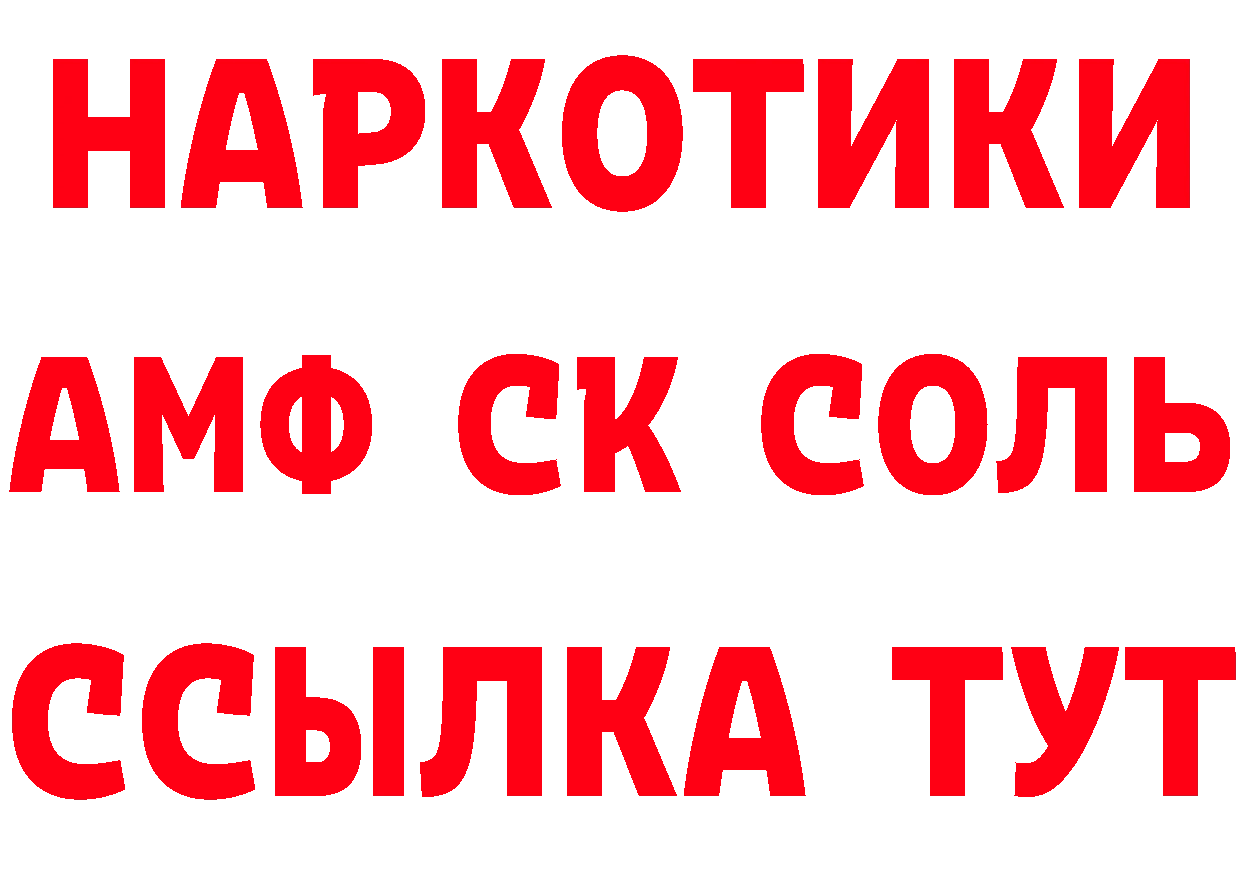 НАРКОТИКИ

АМФ СК СОЛЬ

ССЫЛКА ТУТ